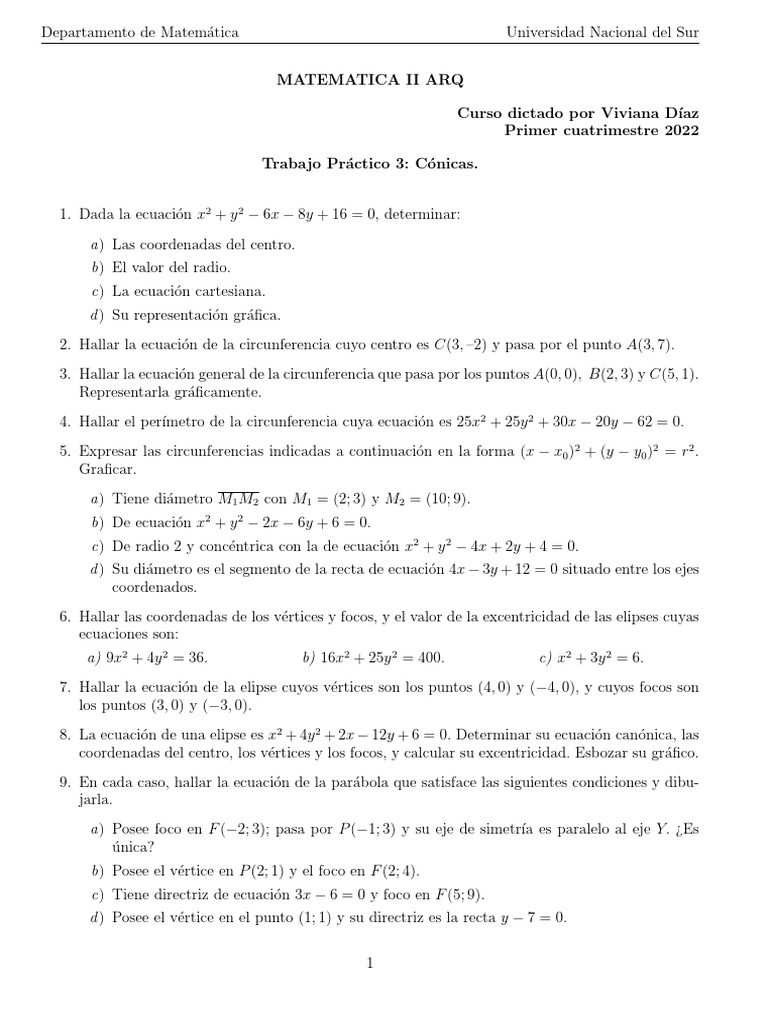 Departamento de Matemática Universidad Nacional del Sur

MATEMATICA II ARQ

Curso dictado por Viviana Díaz
Primer cuatrimestre 2022

Trabajo Práctico 3: Cónicas.

1. Dada la ecuación $x^2 + y^2 - 6x - 8y + 16 = 0$, determinar:

a) Las coordenadas del centro.
b) El valor del radio.
c) La ecuación cartesiana.
d) Su representación gráfica.

2. Hallar la ecuación de la circunferencia cuyo centro es $C(3, -2)$ y pasa por el punto $A(3, 7)$.

3. Hallar la ecuación general de la circunferencia que pasa por los puntos $A(0, 0)$, $B(2, 3)$ y $C(5, 1)$. Representarla gráficamente.

4. Hallar el perímetro de la circunferencia cuya ecuación es $25x^2 + 25y^2 + 30x - 20y - 62 = 0$.

5. Expresar las circunferencias indicadas a continuación en la forma $(x - x_0)^2 + (y - y_0)^2 = r^2$. Graficar.

a) Tiene diámetro $\overline{M_1M_2}$ con $M_1 = (2; 3)$ y $M_2 = (10; 9)$.
b) De ecuación $x^2 + y^2 - 2x - 6y + 6 = 0$.
c) De radio 2 y concéntrica con la de ecuación $x^2 + y^2 - 4x + 2y + 4 = 0$.
d) Su diámetro es el segmento de la recta de ecuación $4x - 3y + 12 = 0$ situado entre los ejes coordenados.

6. Hallar las coordenadas de los vértices y focos, y el valor de la excentricidad de las elipses cuyas ecuaciones son:

a) $9x^2 + 4y^2 = 36$.
b) $16x^2 + 25y^2 = 400$.
c) $x^2 + 3y^2 = 6$.

7. Hallar la ecuación de la elipse cuyos vértices son los puntos $(4, 0)$ y $(-4, 0)$, y cuyos focos son los puntos $(3, 0)$ y $(-3, 0)$.

8. La ecuación de una elipse es $x^2 + 4y^2 + 2x - 12y + 6 = 0$. Determinar su ecuación canónica, las coordenadas del centro, los vértices y los focos, y calcular su excentricidad. Esbozar su gráfico.

9. En cada caso, hallar la ecuación de la parábola que satisface las siguientes condiciones y dibujarla.

a) Posee foco en $F(-2; 3)$; pasa por $P(-1; 3)$ y su eje de simetría es paralelo al eje $Y$. ¿Es única?
b) Posee el vértice en $P(2; 1)$ y el foco en $F(2; 4)$.
c) Tiene directriz de ecuación $3x - 6 = 0$ y foco en $F(5; 9)$.
d) Posee el vértice en el punto $(1; 1)$ y su directriz es la recta $y - 7 = 0$.

1